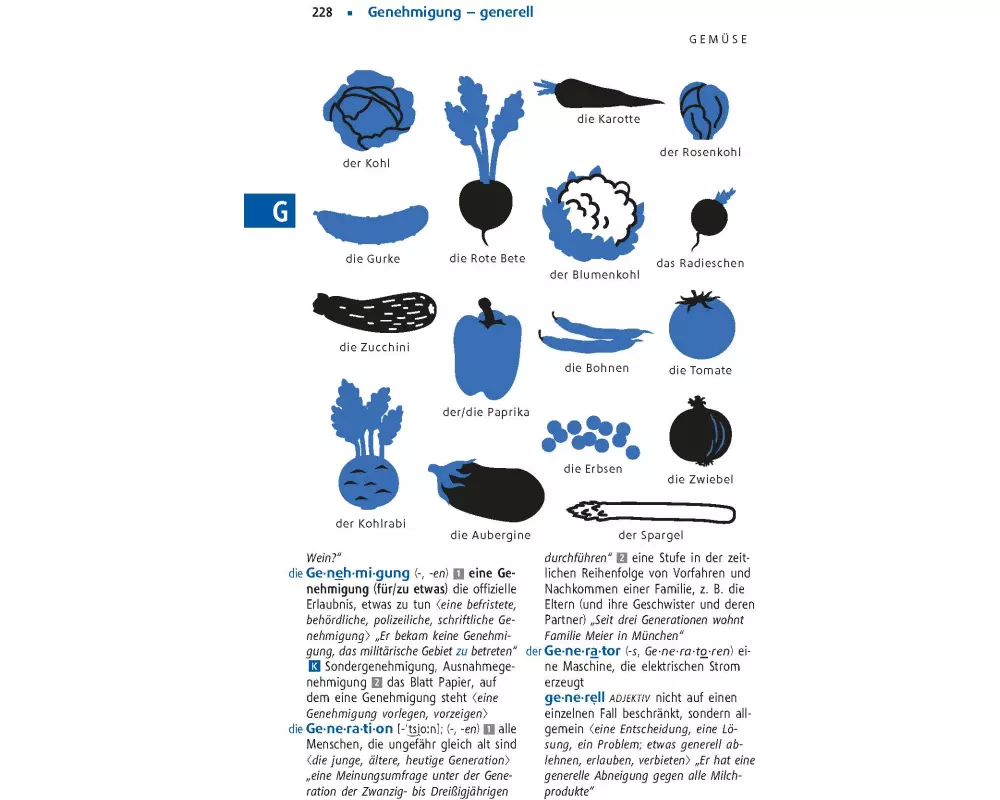 228 ▪ Genehmigung – generell

GEMÜSE

der Kohl

die Karotte

der Rosenkohl

G

die Gurke

die Rote Bete

der Blumenkohl

das Radieschen

die Zucchini

der/die Paprika

die Bohnen

die Tomate

der Kohlrabi

die Aubergine

die Erbsen

die Zwiebel

der Spargel

Wein?"

die Ge·neh·mi·gung (-, -en) 1 eine Genehmigung (für/zu etwas) die offizielle Erlaubnis, etwas zu tun ⟨eine befristete, behördliche, polizeiliche, schriftliche Genehmigung⟩ „Er bekam keine Genehmigung, das militärische Gebiet zu betreten" K Sondergenehmigung, Ausnahmegenehmigung 2 das Blatt Papier, auf dem eine Genehmigung steht ⟨eine Genehmigung vorlegen, vorzeigen⟩

die Ge·ne·ra·ti·on [-'tsjo:n]; (-, -en) 1 alle Menschen, die ungefähr gleich alt sind ⟨die junge, ältere, heutige Generation⟩ „eine Meinungsumfrage unter der Generation der Zwanzig- bis Dreißigjährigen durchführen" 2 eine Stufe in der zeitlichen Reihenfolge von Vorfahren und Nachkommen einer Familie, z. B. die Eltern (und ihre Geschwister und deren Partner) „Seit drei Generationen wohnt Familie Meier in München"

der Ge·ne·ra·tor (-s, Ge·ne·ra·to·ren) eine Maschine, die elektrischen Strom erzeugt

ge·ne·rell ADJEKTIV nicht auf einen einzelnen Fall beschränkt, sondern allgemein ⟨eine Entscheidung, eine Lösung, ein Problem; etwas generell ablehnen, erlauben, verbieten⟩ „Er hat eine generelle Abneigung gegen alle Milchprodukte"